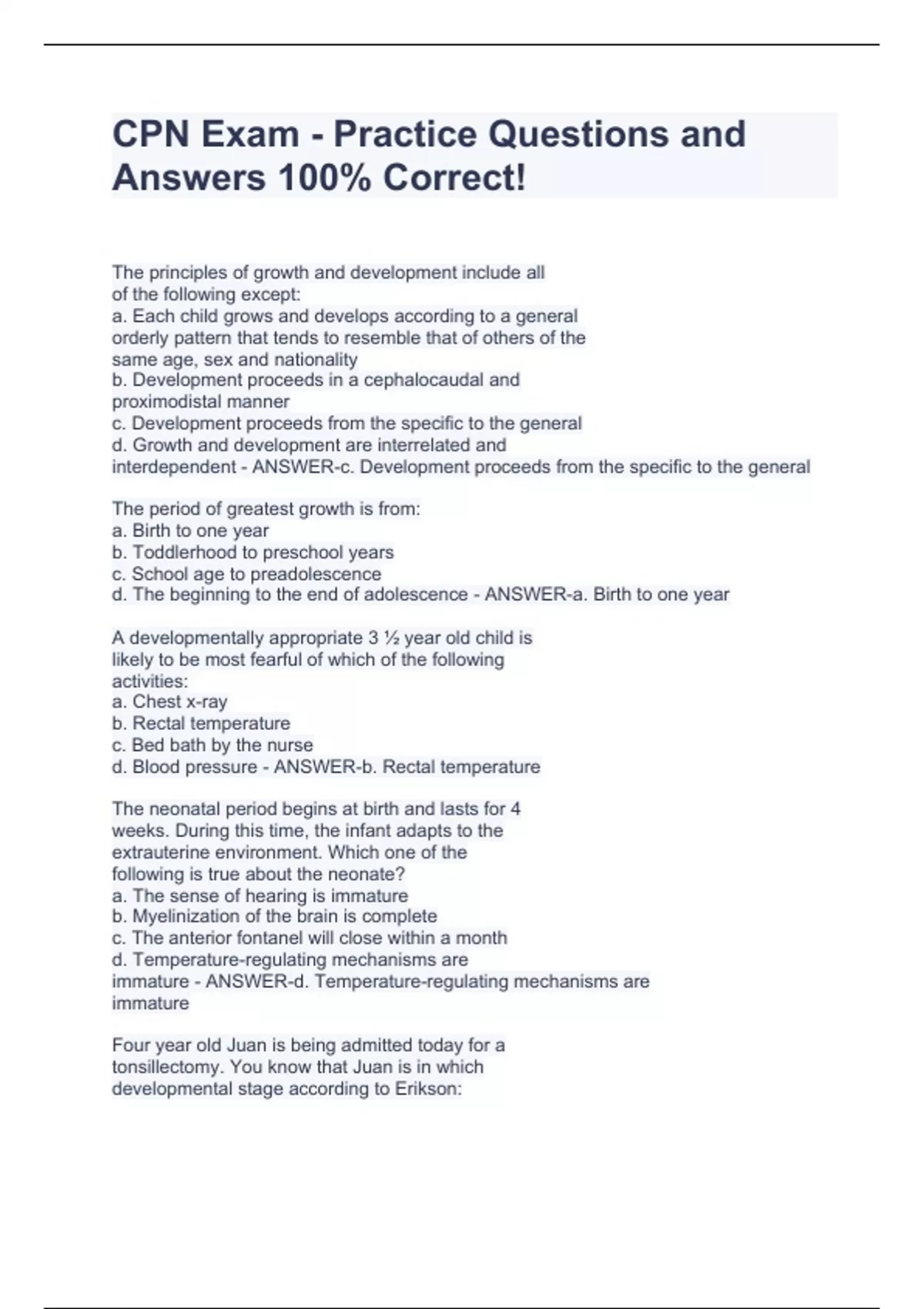 CPN Exam - Practice Questions and Answers 100% Correct!

The principles of growth and development include all of the following except:
a. Each child grows and develops according to a general orderly pattern that tends to resemble that of others of the same age, sex and nationality
b. Development proceeds in a cephalocaudal and proximodistal manner
c. Development proceeds from the specific to the general
d. Growth and development are interrelated and interdependent - ANSWER-c. Development proceeds from the specific to the general

The period of greatest growth is from:
a. Birth to one year
b. Toddlerhood to preschool years
c. School age to preadolescence
d. The beginning to the end of adolescence - ANSWER-a. Birth to one year

A developmentally appropriate 3 ½ year old child is likely to be most fearful of which of the following activities:
a. Chest x-ray
b. Rectal temperature
c. Bed bath by the nurse
d. Blood pressure - ANSWER-b. Rectal temperature

The neonatal period begins at birth and lasts for 4 weeks. During this time, the infant adapts to the extrauterine environment. Which one of the following is true about the neonate?
a. The sense of hearing is immature
b. Myelinization of the brain is complete
c. The anterior fontanel will close within a month
d. Temperature-regulating mechanisms are immature - ANSWER-d. Temperature-regulating mechanisms are immature

Four year old Juan is being admitted today for a tonsillectomy. You know that Juan is in which developmental stage according to Erikson: